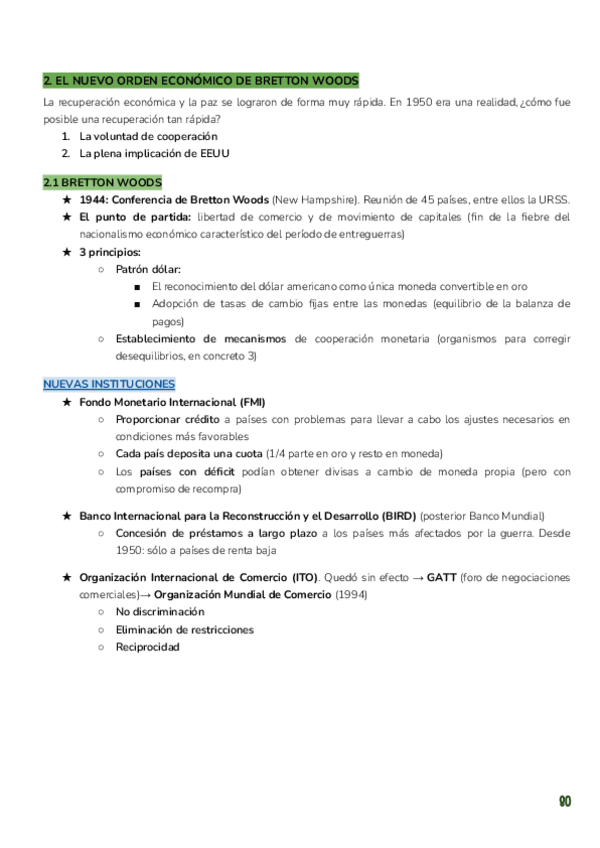 2. EL NUEVO ORDEN ECONÓMICO DE BRETTON WOODS

La recuperación económica y la paz se lograron de forma muy rápida. En 1950 era una realidad, ¿cómo fue posible una recuperación tan rápida?
1. La voluntad de cooperación
2. La plena implicación de EEUU

2.1 BRETTON WOODS
★ 1944: Conferencia de Bretton Woods (New Hampshire). Reunión de 45 países, entre ellos la URSS.
★ El punto de partida: libertad de comercio y de movimiento de capitales (fin de la fiebre del nacionalismo económico característico del período de entreguerras)
★ 3 principios:
○ Patrón dólar:
■ El reconocimiento del dólar americano como única moneda convertible en oro
■ Adopción de tasas de cambio fijas entre las monedas (equilibrio de la balanza de pagos)
○ Establecimiento de mecanismos de cooperación monetaria (organismos para corregir desequilibrios, en concreto 3)

NUEVAS INSTITUCIONES
★ Fondo Monetario Internacional (FMI)
○ Proporcionar crédito a países con problemas para llevar a cabo los ajustes necesarios en condiciones más favorables
○ Cada país deposita una cuota (1/4 parte en oro y resto en moneda)
○ Los países con déficit podían obtener divisas a cambio de moneda propia (pero con compromiso de recompra)

★ Banco Internacional para la Reconstrucción y el Desarrollo (BIRD) (posterior Banco Mundial)
○ Concesión de préstamos a largo plazo a los países más afectados por la guerra. Desde 1950: sólo a países de renta baja

★ Organización Internacional de Comercio (ITO). Quedó sin efecto → GATT (foro de negociaciones comerciales)→ Organización Mundial de Comercio (1994)
○ No discriminación
○ Eliminación de restricciones
○ Reciprocidad

90